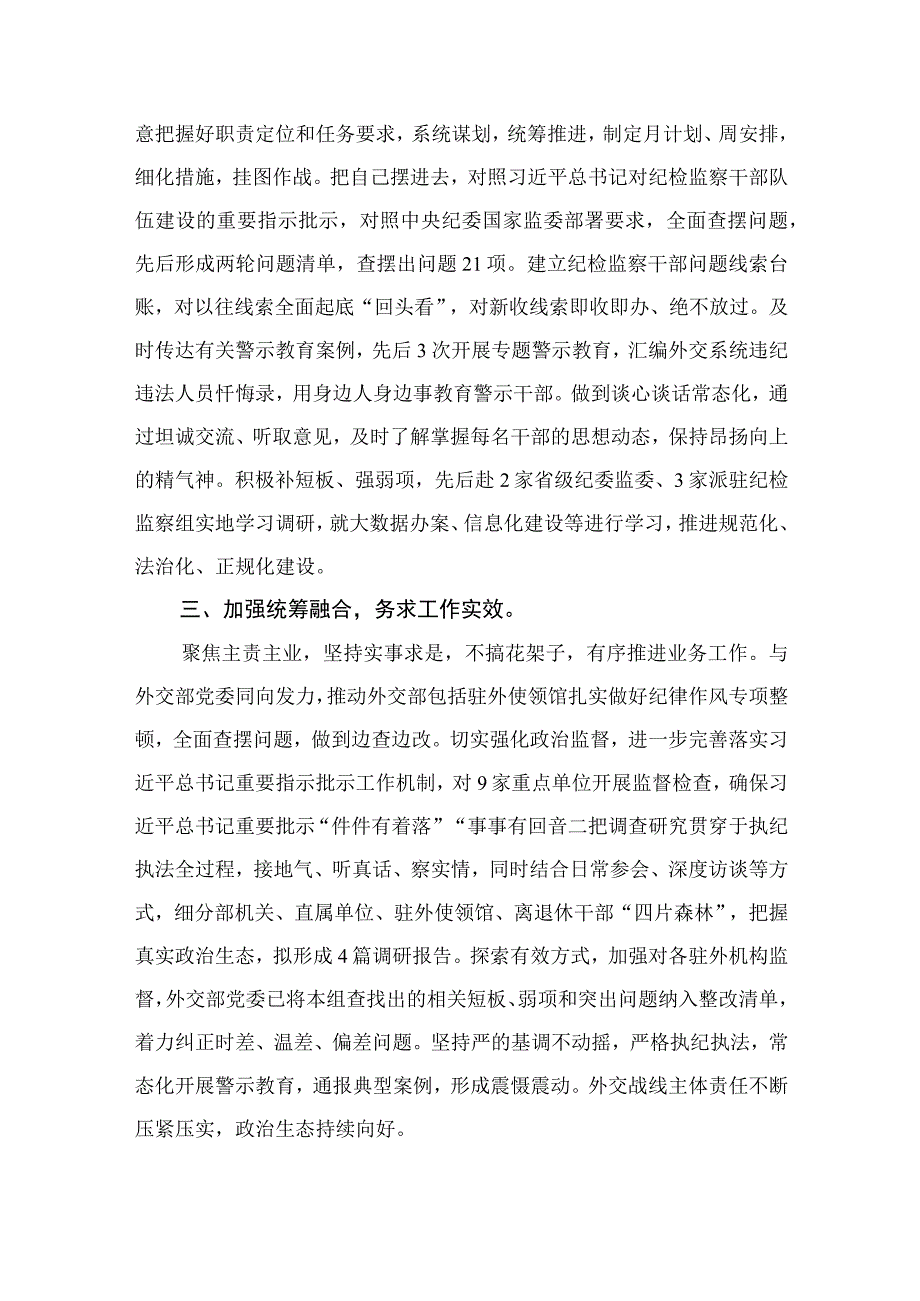 意把握好职责定位和任务要求，系统谋划，统筹推进，制定月计划、周安排，细化措施，挂图作战。把自己摆进去，对照习近平总书记对纪检监察干部队伍建设的重要指示批示，对照中央纪委国家监委部署要求，全面查摆问题，先后形成两轮问题清单，查摆出问题21项。建立纪检监察干部问题线索台账，对以往线索全面起底“回头看”，对新收线索即收即办、绝不放过。及时传达有关警示教育案例，先后3次开展专题警示教育，汇编外交系统违纪违法人员忏悔录，用身边人身边事教育警示干部。做到谈心谈话常态化，通过坦诚交流、听取意见，及时了解掌握每名干部的思想动态，保持昂扬向上的精气神。积极补短板、强弱项，先后赴2家省级纪委监委、3家派驻纪检监察组实地学习调研，就大数据办案、信息化建设等进行学习，推进规范化、法治化、正规化建设。

三、加强统筹融合，务求工作实效。

聚焦主责主业，坚持实事求是，不搞花架子，有序推进业务工作。与外交部党委同向发力，推动外交部包括驻外使领馆扎实做好纪律作风专项整顿，全面查摆问题，做到边查边改。切实强化政治监督，进一步完善落实习近平总书记重要指示批示工作机制，对9家重点单位开展监督检查，确保习近平总书记重要批示“件件有着落”“事事有回音二把调查研究贯穿于执纪执法全过程，接地气、听真话、察实情，同时结合日常参会、深度访谈等方式，细分部机关、直属单位、驻外使领馆、离退休干部“四片森林”，把握真实政治生态，拟形成4篇调研报告。探索有效方式，加强对各驻外机构监督，外交部党委已将本组查找出的相关短板、弱项和突出问题纳入整改清单，着力纠正时差、温差、偏差问题。坚持严的基调不动摇，严格执纪执法，常态化开展警示教育，通报典型案例，形成震慑震动。外交战线主体责任不断压紧压实，政治生态持续向好。